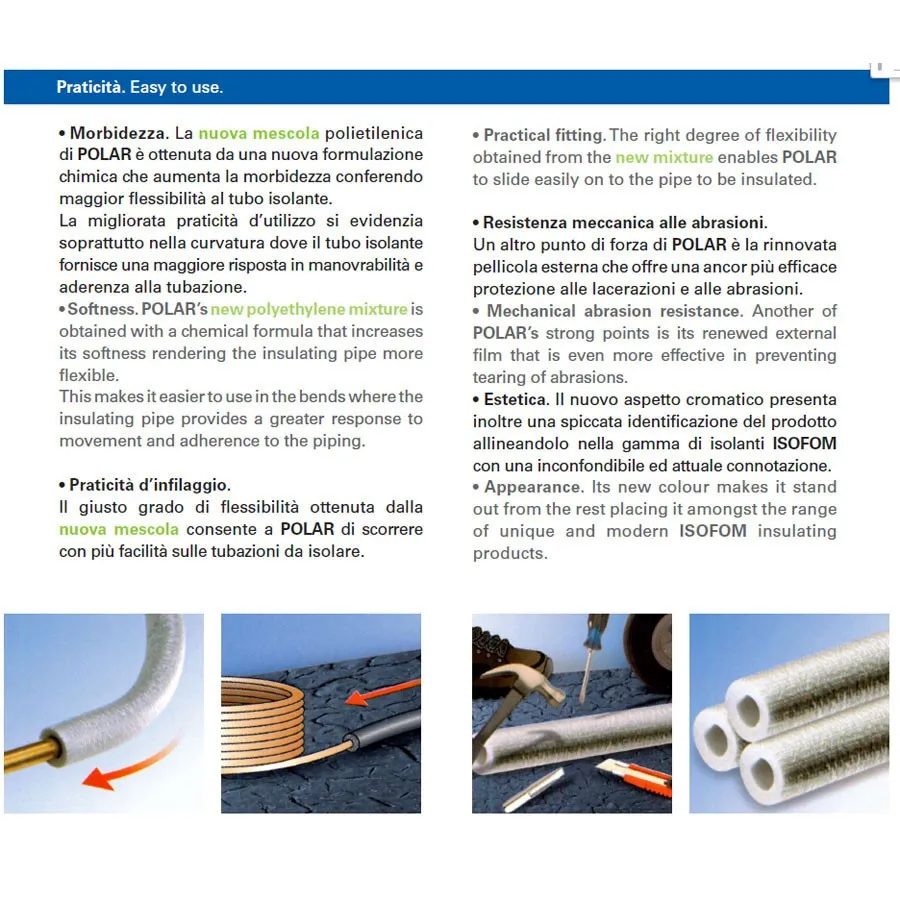 Praticità. Easy to use.

• Morbidezza. La nuova mescola polietilenica di POLAR è ottenuta da una nuova formulazione chimica che aumenta la morbidezza conferendo maggior flessibilità al tubo isolante.
La migliorata praticità d'utilizzo si evidenzia soprattutto nella curvatura dove il tubo isolante fornisce una maggiore risposta in manovrabilità e aderenza alla tubazione.
• Softness. POLAR's new polyethylene mixture is obtained with a chemical formula that increases its softness rendering the insulating pipe more flexible.
This makes it easier to use in the bends where the insulating pipe provides a greater response to movement and adherence to the piping.

• Praticità d'infilaggio.
Il giusto grado di flessibilità ottenuta dalla nuova mescola consente a POLAR di scorrere con più facilità sulle tubazioni da isolare.

• Practical fitting. The right degree of flexibility obtained from the new mixture enables POLAR to slide easily on to the pipe to be insulated.

• Resistenza meccanica alle abrasioni.
Un altro punto di forza di POLAR è la rinnovata pellicola esterna che offre una ancor più efficace protezione alle lacerazioni e alle abrasioni.
• Mechanical abrasion resistance. Another of POLAR's strong points is its renewed external film that is even more effective in preventing tearing of abrasions.
• Estetica. Il nuovo aspetto cromatico presenta inoltre una spiccata identificazione del prodotto allineandolo nella gamma di isolanti ISOFOM con una inconfondibile ed attuale connotazione.
• Appearance. Its new colour makes it stand out from the rest placing it amongst the range of unique and modern ISOFOM insulating products.